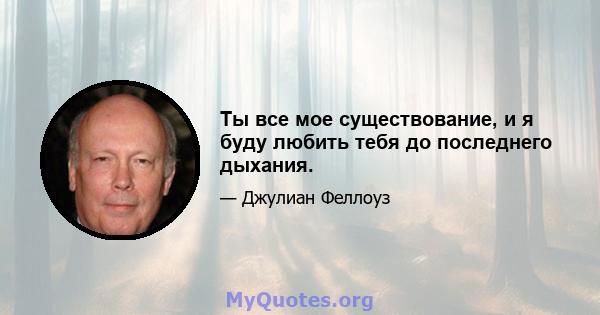 Ты все мое существование, и я буду любить тебя до последнего дыхания.

— Джулиан Феллоуз

MyQuotes.org